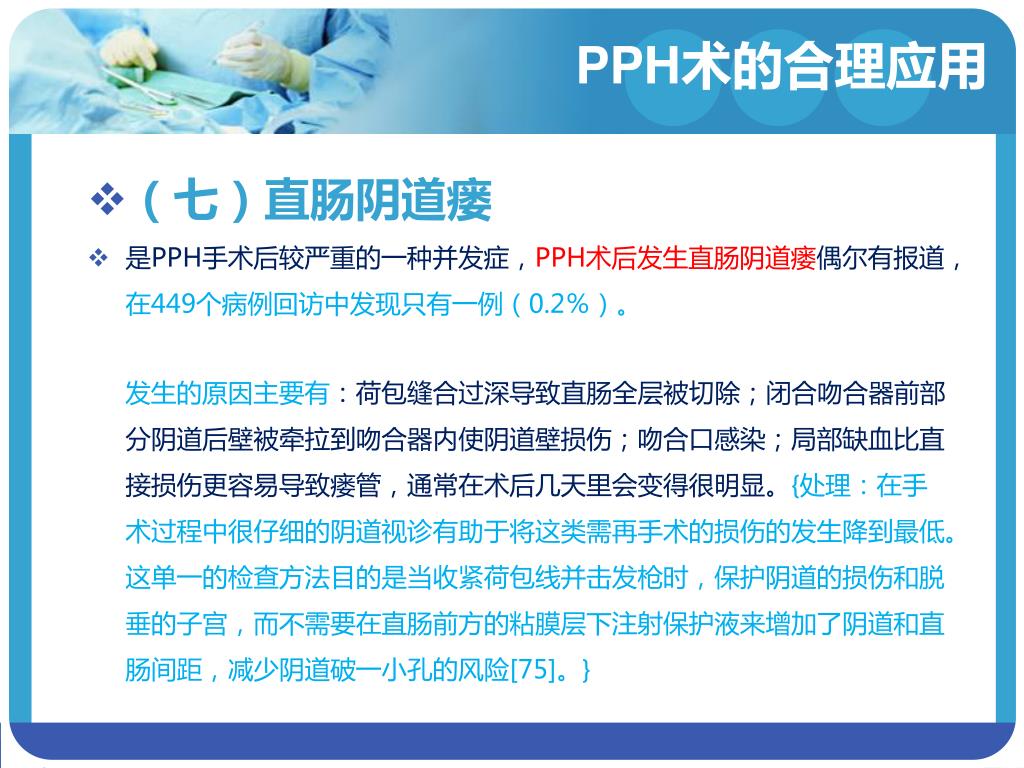 PPH术的合理应用

❖（七）直肠阴道瘘

❖ 是PPH手术后较严重的一种并发症，PPH术后发生直肠阴道瘘偶尔有报道，在449个病例回访中发现只有一例（0.2%）。

发生的原因主要有：荷包缝合过深导致直肠全层被切除；闭合吻合器前部分阴道后壁被牵拉到吻合器内使阴道壁损伤；吻合口感染；局部缺血比直接损伤更容易导致瘘管，通常在术后几天里会变得很明显。{处理：在手术过程中很仔细的阴道视诊有助于将这类需再手术的损伤的发生降到最低。这单一的检查方法目的是当收紧荷包线并击发枪时，保护阴道的损伤和脱垂的子宫，而不需要在直肠前方的粘膜层下注射保护液来增加了阴道和直肠间距，减少阴道破一小孔的风险[75]。}